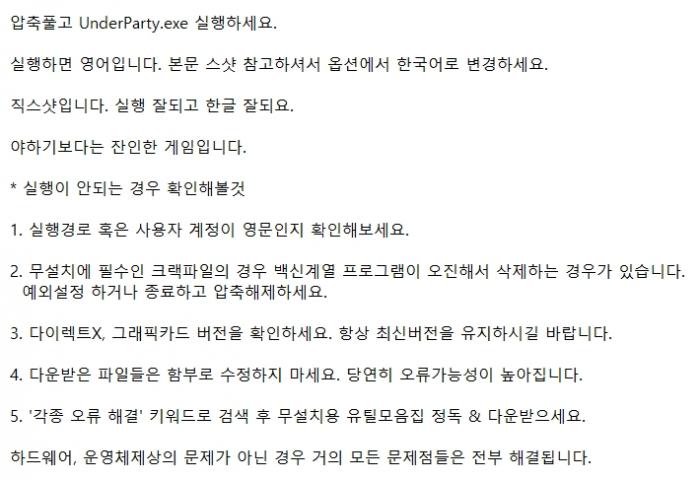 압축풀고 UnderParty.exe 실행하세요.

실행하면 영어입니다. 본문 스샷 참고하셔서 옵션에서 한국어로 변경하세요.

직스샷입니다. 실행 잘되고 한글 잘되요.

야하기보다는 잔인한 게임입니다.

* 실행이 안되는 경우 확인해볼것

1. 실행경로 혹은 사용자 계정이 영문인지 확인해보세요.

2. 무설치에 필수인 크랙파일의 경우 백신계열 프로그램이 오진해서 삭제하는 경우가 있습니다. 예외설정 하거나 종료하고 압축해제하세요.

3. 다이렉트X, 그래픽카드 버전을 확인하세요. 항상 최신버전을 유지하시길 바랍니다.

4. 다운받은 파일들은 함부로 수정하지 마세요. 당연히 오류가능성이 높아집니다.

5. '각종 오류 해결' 키워드로 검색 후 무설치용 유틸모음집 정독 & 다운받으세요.

하드웨어, 운영체제상의 문제가 아닌 경우 거의 모든 문제점들은 전부 해결됩니다.